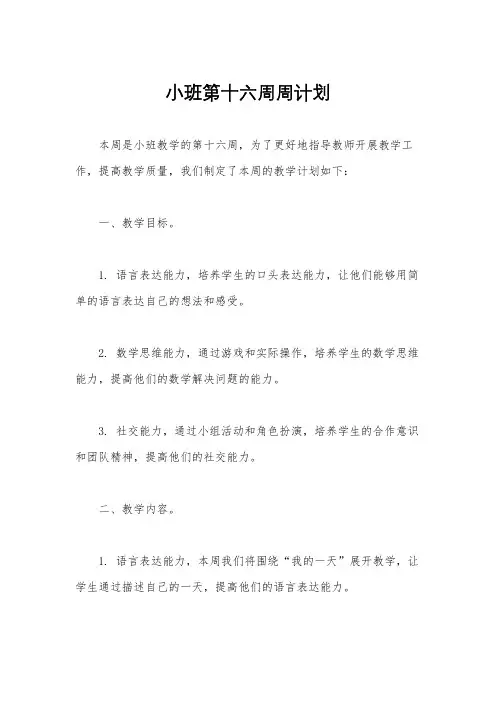 小班第十六周周计划

本周是小班教学的第十六周，为了更好地指导教师开展教学工作，提高教学质量，我们制定了本周的教学计划如下：

一、教学目标。

1. 语言表达能力，培养学生的口头表达能力，让他们能够用简单的语言表达自己的想法和感受。

2. 数学思维能力，通过游戏和实际操作，培养学生的数学思维能力，提高他们的数学解决问题的能力。

3. 社交能力，通过小组活动和角色扮演，培养学生的合作意识和团队精神，提高他们的社交能力。

二、教学内容。

1. 语言表达能力，本周我们将围绕“我的一天”展开教学，让学生通过描述自己的一天，提高他们的语言表达能力。